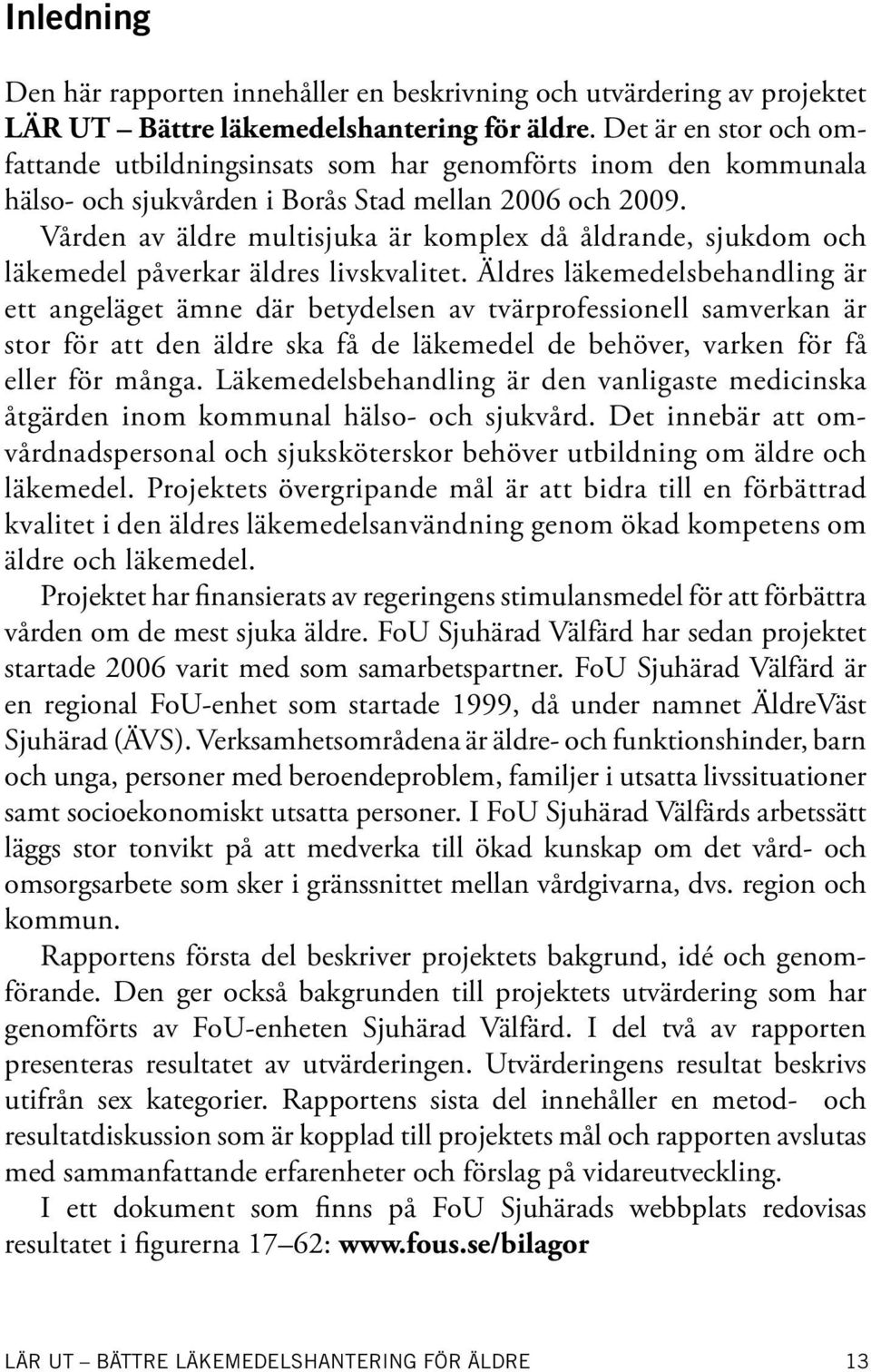 Inledning

Den här rapporten innehåller en beskrivning och utvärdering av projektet LÄR UT – Bättre läkemedelshantering för äldre. Det är en stor och omfattande utbildningsinsats som har genomförts inom den kommunala hälso- och sjukvården i Borås Stad mellan 2006 och 2009. Vården av äldre multisjuka är komplex då åldrande, sjukdom och läkemedel påverkar äldres livskvalitet. Äldres läkemedelsbehandling är ett angeläget ämne där betydelsen av tvärprofessionell samverkan är stor för att den äldre ska få de läkemedel de behöver, varken för få eller för många. Läkemedelsbehandling är den vanligaste medicinska åtgärden inom kommunal hälso- och sjukvård. Det innebär att omvårdnadspersonal och sjuksköterskor behöver utbildning om äldre och läkemedel. Projektets övergripande mål är att bidra till en förbättrad kvalitet i den äldres läkemedelsanvändning genom ökad kompetens om äldre och läkemedel.

Projektet har finansierats av regeringens stimulansmedel för att förbättra vården om de mest sjuka äldre. FoU Sjuhärad Välfärd har sedan projektet startade 2006 varit med som samarbetspartner. FoU Sjuhärad Välfärd är en regional FoU-enhet som startade 1999, då under namnet ÄldreVäst Sjuhärad (ÄVS). Verksamhetsområdena är äldre- och funktionshinder, barn och unga, personer med beroendeproblem, familjer i utsatta livssituationer samt socioekonomiskt utsatta personer. I FoU Sjuhärad Välfärds arbetssätt läggs stor tonvikt på att medverka till ökad kunskap om det vård- och omsorgsarbete som sker i gränssnittet mellan vårdgivarna, dvs. region och kommun.

Rapportens första del beskriver projektets bakgrund, idé och genomförande. Den ger också bakgrunden till projektets utvärdering som har genomförts av FoU-enheten Sjuhärad Välfärd. I del två av rapporten presenteras resultatet av utvärderingen. Utvärderingens resultat beskrivs utifrån sex kategorier. Rapportens sista del innehåller en metod- och resultatdiskussion som är kopplad till projektets mål och rapporten avslutas med sammanfattande erfarenheter och förslag på vidareutveckling.

I ett dokument som finns på FoU Sjuhärads webbplats redovisas resultatet i figurerna 17–62: www.fous.se/bilagor

LÄR UT – BÄTTRE LÄKEMEDELSHANTERING FÖR ÄLDRE 13